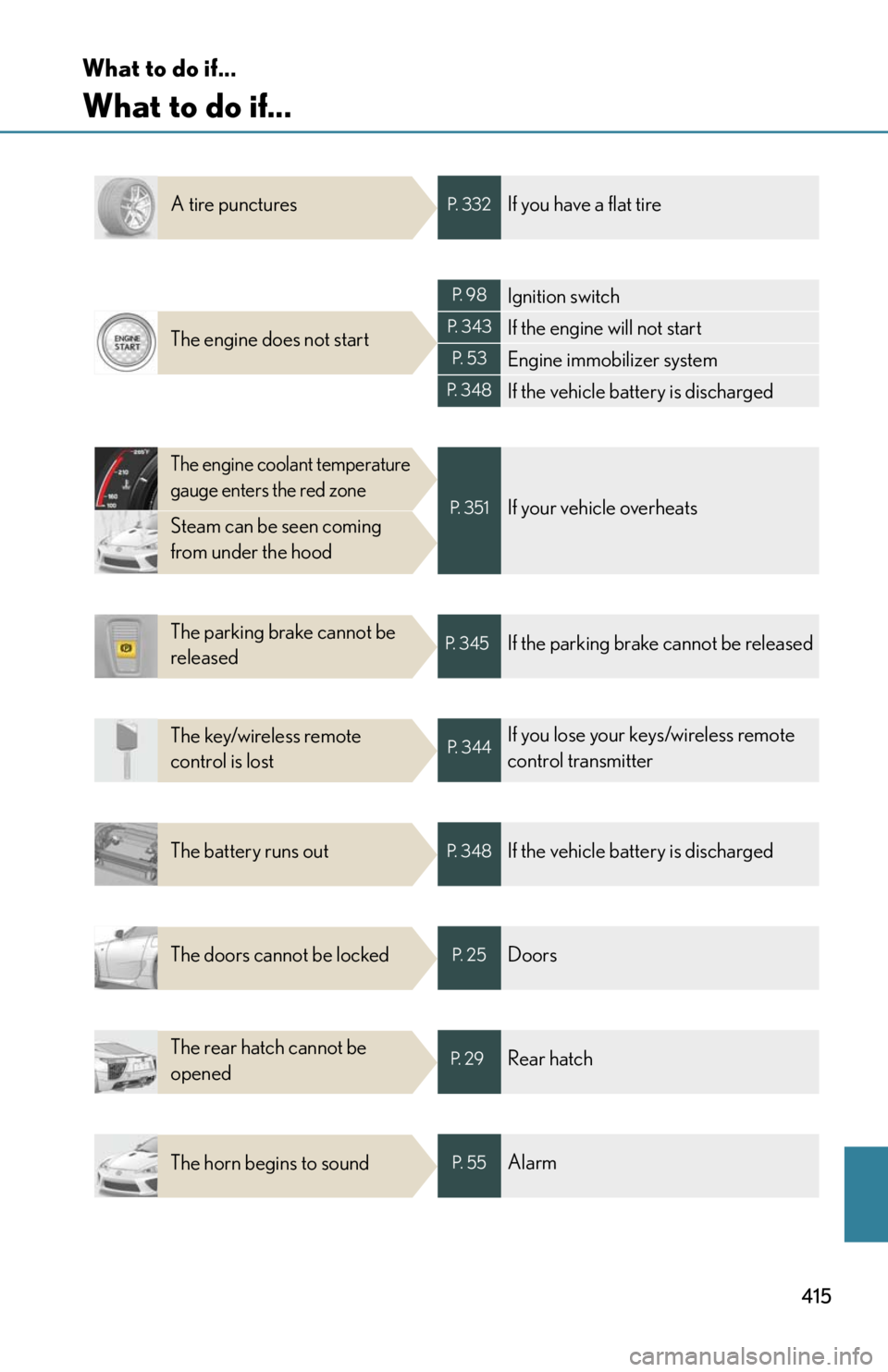 What to do if...

What to do if...

A tire punctures

P. 332 If you have a flat tire

ENGINE START

The engine does not start

P. 98 Ignition switch

P. 343 If the engine will not start

P. 53 Engine immobilizer system

P. 348 If the vehicle battery is discharged

The engine coolant temperature gauge enters the red zone

Steam can be seen coming from under the hood

P. 351 If your vehicle overheats

The parking brake cannot be released

P. 345 If the parking brake cannot be released

The key/wireless remote control is lost

P. 344 If you lose your keys/wireless remote control transmitter

The battery runs out

P. 348 If the vehicle battery is discharged

The doors cannot be locked

P. 25 Doors

The rear hatch cannot be opened

P. 29 Rear hatch

The horn begins to sound

P. 55 Alarm

415

carmanualsonline.info